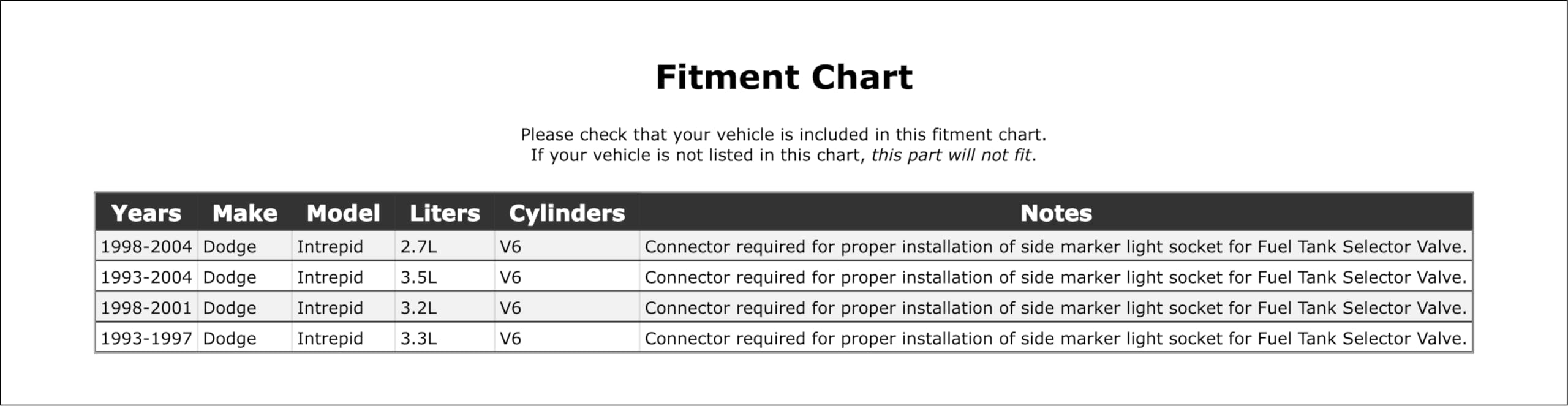 Fitment Chart

Please check that your vehicle is included in this fitment chart.
If your vehicle is not listed in this chart, this part will not fit.

| Years | Make | Model | Liters | Cylinders | Notes |
|---|---|---|---|---|---|
| 1998-2004 | Dodge | Intrepid | 2.7L | V6 | Connector required for proper installation of side marker light socket for Fuel Tank Selector Valve. |
| 1993-2004 | Dodge | Intrepid | 3.5L | V6 | Connector required for proper installation of side marker light socket for Fuel Tank Selector Valve. |
| 1998-2001 | Dodge | Intrepid | 3.2L | V6 | Connector required for proper installation of side marker light socket for Fuel Tank Selector Valve. |
| 1993-1997 | Dodge | Intrepid | 3.3L | V6 | Connector required for proper installation of side marker light socket for Fuel Tank Selector Valve. |